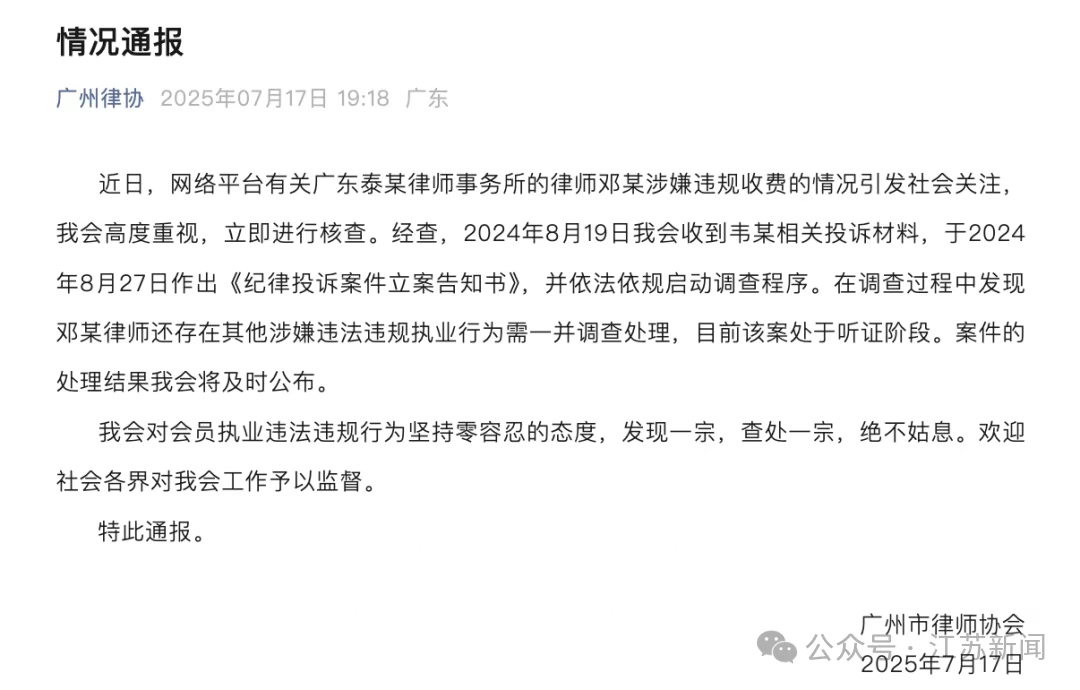 情况通报

广州律协 2025年07月17日 19:18 广东

近日，网络平台有关广东泰某律师事务所的律师邓某涉嫌违规收费的情况引发社会关注，我会高度重视，立即进行核查。经查，2024年8月19日我会收到韦某相关投诉材料，于2024年8月27日作出《纪律投诉案件立案告知书》，并依法依规启动调查程序。在调查过程中发现邓某律师还存在其他涉嫌违法违规执业行为需一并调查处理，目前该案处于听证阶段。案件的处理结果我会将及时公布。

我会对会员执业违法违规行为坚持零容忍的态度，发现一宗，查处一宗，绝不姑息。欢迎社会各界对我会工作予以监督。

特此通报。

广州市律师协会
2025年7月17日

公众号 · 江苏新闻